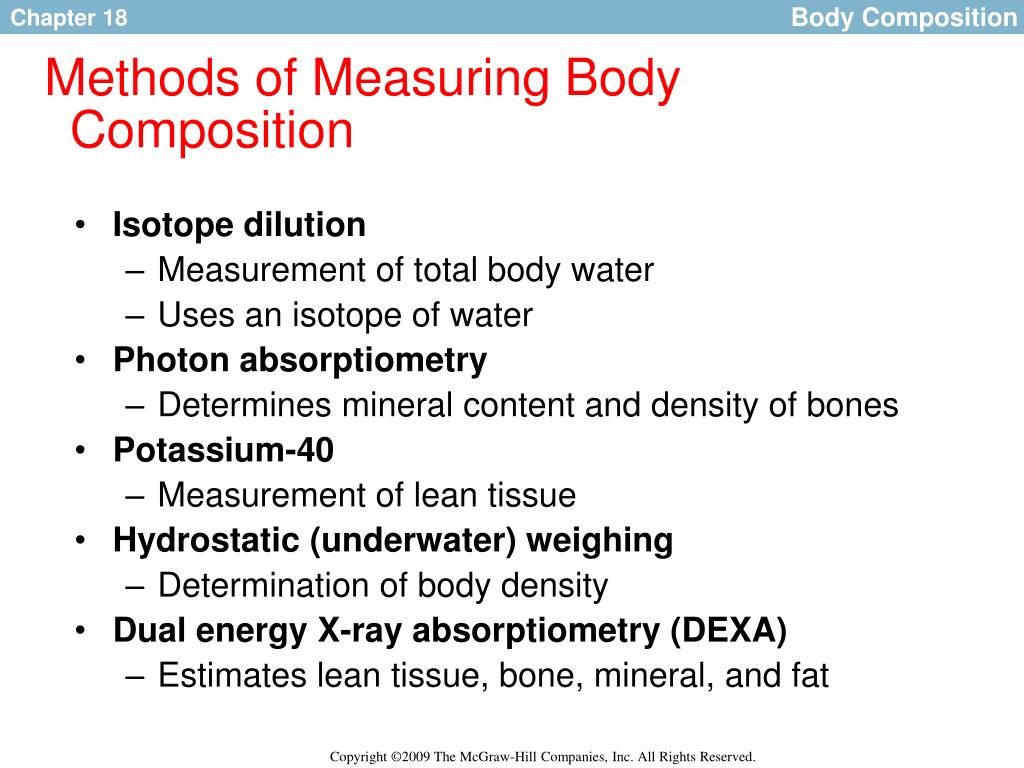 Chapter 18

Body Composition

Methods of Measuring Body Composition

• Isotope dilution
– Measurement of total body water
– Uses an isotope of water
• Photon absorptiometry
– Determines mineral content and density of bones
• Potassium-40
– Measurement of lean tissue
• Hydrostatic (underwater) weighing
– Determination of body density
• Dual energy X-ray absorptiometry (DEXA)
– Estimates lean tissue, bone, mineral, and fat

Copyright ©2009 The McGraw-Hill Companies, Inc. All Rights Reserved.